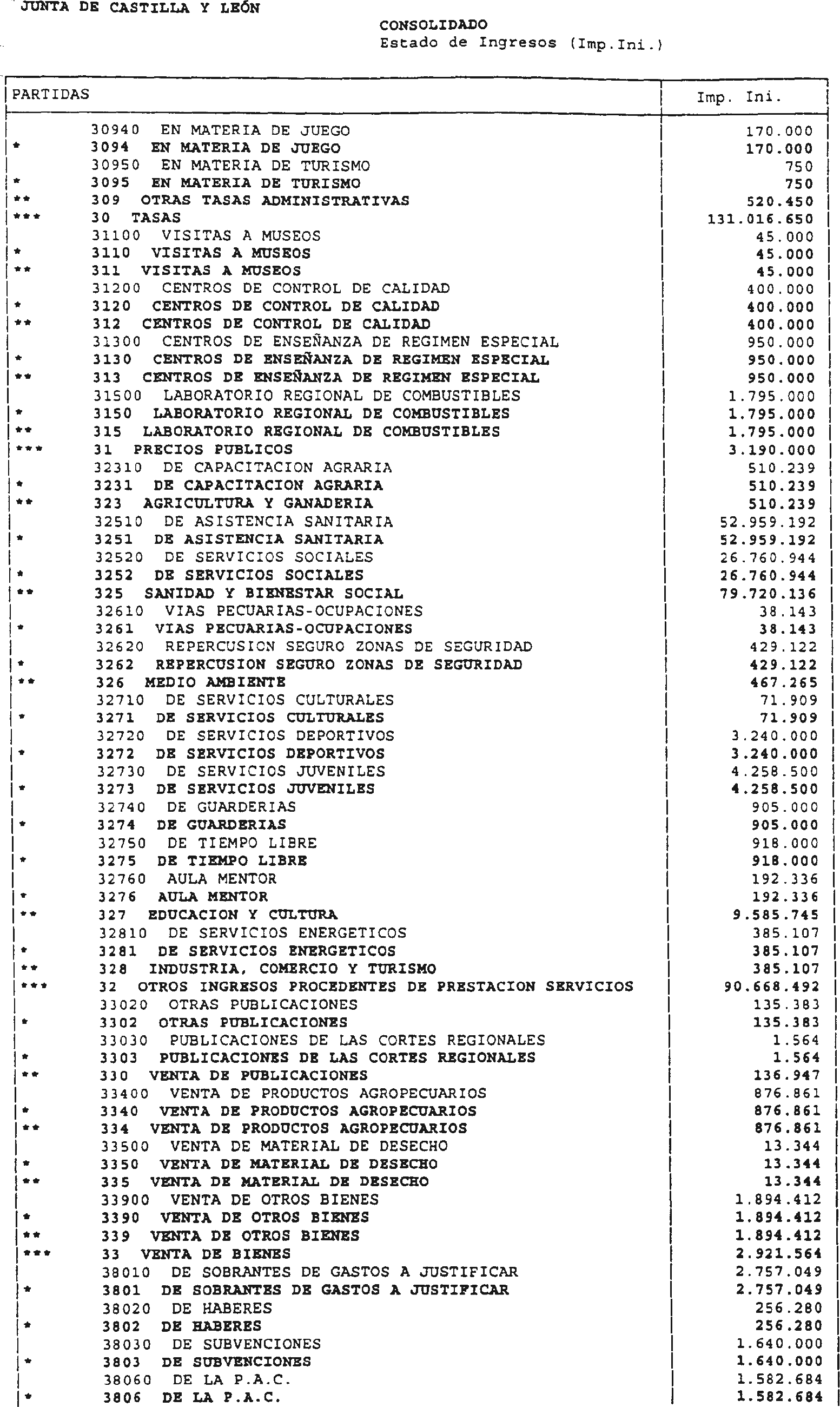 JUNTA DE CASTILLA Y LEÓN

CONSOLIDADO
Estado de Ingresos (Imp.Ini.)

| PARTIDAS | Imp. Ini. |
|---|---|
| 30940 EN MATERIA DE JUEGO | 170.000 |
| * 3094 EN MATERIA DE JUEGO | 170.000 |
| 30950 EN MATERIA DE TURISMO | 750 |
| * 3095 EN MATERIA DE TURISMO | 750 |
| ** 309 OTRAS TASAS ADMINISTRATIVAS | 520.450 |
| *** 30 TASAS | 131.016.650 |
| 31100 VISITAS A MUSEOS | 45.000 |
| * 3110 VISITAS A MUSEOS | 45.000 |
| ** 311 VISITAS A MUSEOS | 45.000 |
| 31200 CENTROS DE CONTROL DE CALIDAD | 400.000 |
| * 3120 CENTROS DE CONTROL DE CALIDAD | 400.000 |
| ** 312 CENTROS DE CONTROL DE CALIDAD | 400.000 |
| 31300 CENTROS DE ENSEÑANZA DE REGIMEN ESPECIAL | 950.000 |
| * 3130 CENTROS DE ENSEÑANZA DE REGIMEN ESPECIAL | 950.000 |
| ** 313 CENTROS DE ENSEÑANZA DE REGIMEN ESPECIAL | 950.000 |
| 31500 LABORATORIO REGIONAL DE COMBUSTIBLES | 1.795.000 |
| * 3150 LABORATORIO REGIONAL DE COMBUSTIBLES | 1.795.000 |
| ** 315 LABORATORIO REGIONAL DE COMBUSTIBLES | 1.795.000 |
| *** 31 PRECIOS PUBLICOS | 3.190.000 |
| 32310 DE CAPACITACION AGRARIA | 510.239 |
| * 3231 DE CAPACITACION AGRARIA | 510.239 |
| ** 323 AGRICULTURA Y GANADERIA | 510.239 |
| 32510 DE ASISTENCIA SANITARIA | 52.959.192 |
| * 3251 DE ASISTENCIA SANITARIA | 52.959.192 |
| 32520 DE SERVICIOS SOCIALES | 26.760.944 |
| * 3252 DE SERVICIOS SOCIALES | 26.760.944 |
| ** 325 SANIDAD Y BIENESTAR SOCIAL | 79.720.136 |
| 32610 VIAS PECUARIAS-OCUPACIONES | 38.143 |
| * 3261 VIAS PECUARIAS-OCUPACIONES | 38.143 |
| 32620 REPERCUSION SEGURO ZONAS DE SEGURIDAD | 429.122 |
| * 3262 REPERCUSION SEGURO ZONAS DE SEGURIDAD | 429.122 |
| ** 326 MEDIO AMBIENTE | 467.265 |
| 32710 DE SERVICIOS CULTURALES | 71.909 |
| * 3271 DE SERVICIOS CULTURALES | 71.909 |
| 32720 DE SERVICIOS DEPORTIVOS | 3.240.000 |
| * 3272 DE SERVICIOS DEPORTIVOS | 3.240.000 |
| 32730 DE SERVICIOS JUVENILES | 4.258.500 |
| * 3273 DE SERVICIOS JUVENILES | 4.258.500 |
| 32740 DE GUARDERIAS | 905.000 |
| * 3274 DE GUARDERIAS | 905.000 |
| 32750 DE TIEMPO LIBRE | 918.000 |
| * 3275 DE TIEMPO LIBRE | 918.000 |
| 32760 AULA MENTOR | 192.336 |
| * 3276 AULA MENTOR | 192.336 |
| ** 327 EDUCACION Y CULTURA | 9.585.745 |
| 32810 DE SERVICIOS ENERGETICOS | 385.107 |
| * 3281 DE SERVICIOS ENERGETICOS | 385.107 |
| ** 328 INDUSTRIA, COMERCIO Y TURISMO | 385.107 |
| *** 32 OTROS INGRESOS PROCEDENTES DE PRESTACION SERVICIOS | 90.668.492 |
| 33020 OTRAS PUBLICACIONES | 135.383 |
| * 3302 OTRAS PUBLICACIONES | 135.383 |
| 33030 PUBLICACIONES DE LAS CORTES REGIONALES | 1.564 |
| * 3303 PUBLICACIONES DE LAS CORTES REGIONALES | 1.564 |
| ** 330 VENTA DE PUBLICACIONES | 136.947 |
| 33400 VENTA DE PRODUCTOS AGROPECUARIOS | 876.861 |
| * 3340 VENTA DE PRODUCTOS AGROPECUARIOS | 876.861 |
| ** 334 VENTA DE PRODUCTOS AGROPECUARIOS | 876.861 |
| 33500 VENTA DE MATERIAL DE DESECHO | 13.344 |
| * 3350 VENTA DE MATERIAL DE DESECHO | 13.344 |
| ** 335 VENTA DE MATERIAL DE DESECHO | 13.344 |
| 33900 VENTA DE OTROS BIENES | 1.894.412 |
| * 3390 VENTA DE OTROS BIENES | 1.894.412 |
| ** 339 VENTA DE OTROS BIENES | 1.894.412 |
| *** 33 VENTA DE BIENES | 2.921.564 |
| 38010 DE SOBRANTES DE GASTOS A JUSTIFICAR | 2.757.049 |
| * 3801 DE SOBRANTES DE GASTOS A JUSTIFICAR | 2.757.049 |
| 38020 DE HABERES | 256.280 |
| * 3802 DE HABERES | 256.280 |
| 38030 DE SUBVENCIONES | 1.640.000 |
| * 3803 DE SUBVENCIONES | 1.640.000 |
| 38060 DE LA P.A.C. | 1.582.684 |
| * 3806 DE LA P.A.C. | 1.582.684 |